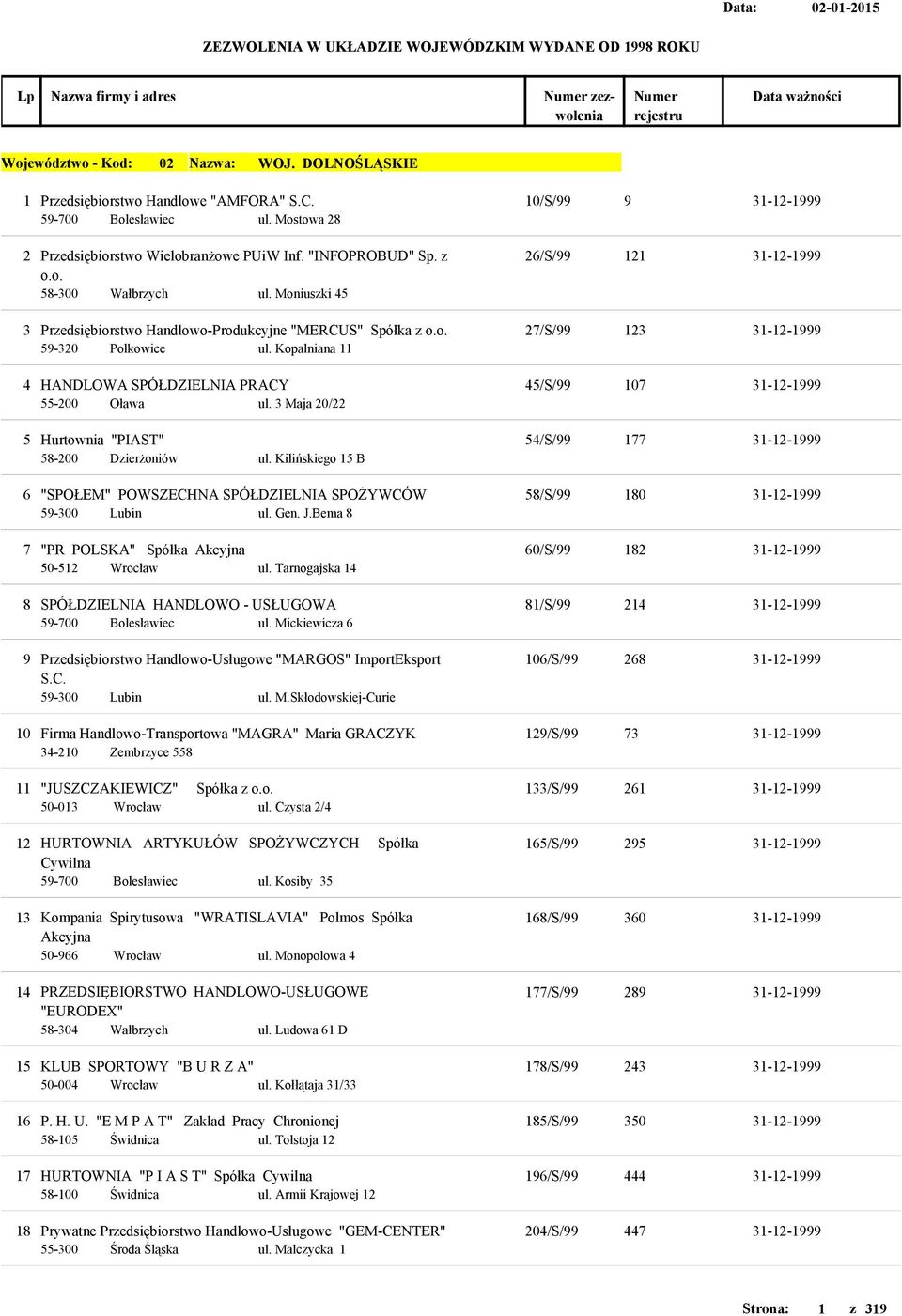 Data: 02-01-2015

ZEZWOLENIA W UKŁADZIE WOJEWÓDZKIM WYDANE OD 1998 ROKU

| Lp | Nazwa firmy i adres | Numer zezwolenia | Numer rejestru | Data ważności |
|---|---|---|---|---|

Województwo - Kod: 02 Nazwa: WOJ. DOLNOŚLĄSKIE

| | | | | |
|---|---|---|---|---|
| 1 | Przedsiębiorstwo Handlowe "AMFORA" S.C. 59-700 Bolesławiec ul. Mostowa 28 | 10/S/99 | 9 | 31-12-1999 |
| 2 | Przedsiębiorstwo Wielobranżowe PUiW Inf. "INFOPROBUD" Sp. z o.o. 58-300 Wałbrzych ul. Moniuszki 45 | 26/S/99 | 121 | 31-12-1999 |
| 3 | Przedsiębiorstwo Handlowo-Produkcyjne "MERCUS" Spółka z o.o. 59-320 Polkowice ul. Kopalniana 11 | 27/S/99 | 123 | 31-12-1999 |
| 4 | HANDLOWA SPÓŁDZIELNIA PRACY 55-200 Oława ul. 3 Maja 20/22 | 45/S/99 | 107 | 31-12-1999 |
| 5 | Hurtownia "PIAST" 58-200 Dzierżoniów ul. Kilińskiego 15 B | 54/S/99 | 177 | 31-12-1999 |
| 6 | "SPOŁEM" POWSZECHNA SPÓŁDZIELNIA SPOŻYWCÓW 59-300 Lubin ul. Gen. J.Bema 8 | 58/S/99 | 180 | 31-12-1999 |
| 7 | "PR POLSKA" Spółka Akcyjna 50-512 Wrocław ul. Tarnogajska 14 | 60/S/99 | 182 | 31-12-1999 |
| 8 | SPÓŁDZIELNIA HANDLOWO - USŁUGOWA 59-700 Bolesławiec ul. Mickiewicza 6 | 81/S/99 | 214 | 31-12-1999 |
| 9 | Przedsiębiorstwo Handlowo-Usługowe "MARGOS" ImportEksport S.C. 59-300 Lubin ul. M.Skłodowskiej-Curie | 106/S/99 | 268 | 31-12-1999 |
| 10 | Firma Handlowo-Transportowa "MAGRA" Maria GRACZYK 34-210 Zembrzyce 558 | 129/S/99 | 73 | 31-12-1999 |
| 11 | "JUSZCZAKIEWICZ" Spółka z o.o. 50-013 Wrocław ul. Czysta 2/4 | 133/S/99 | 261 | 31-12-1999 |
| 12 | HURTOWNIA ARTYKUŁÓW SPOŻYWCZYCH Spółka Cywilna 59-700 Bolesławiec ul. Kosiby 35 | 165/S/99 | 295 | 31-12-1999 |
| 13 | Kompania Spirytusowa "WRATISLAVIA" Polmos Spółka Akcyjna 50-966 Wrocław ul. Monopolowa 4 | 168/S/99 | 360 | 31-12-1999 |
| 14 | PRZEDSIĘBIORSTWO HANDLOWO-USŁUGOWE "EURODEX" 58-304 Wałbrzych ul. Ludowa 61 D | 177/S/99 | 289 | 31-12-1999 |
| 15 | KLUB SPORTOWY "B U R Z A" 50-004 Wrocław ul. Kołłątaja 31/33 | 178/S/99 | 243 | 31-12-1999 |
| 16 | P. H. U. "E M P A T" Zakład Pracy Chronionej 58-105 Świdnica ul. Tołstoja 12 | 185/S/99 | 350 | 31-12-1999 |
| 17 | HURTOWNIA "P I A S T" Spółka Cywilna 58-100 Świdnica ul. Armii Krajowej 12 | 196/S/99 | 444 | 31-12-1999 |
| 18 | Prywatne Przedsiębiorstwo Handlowo-Usługowe "GEM-CENTER" 55-300 Środa Śląska ul. Malczycka 1 | 204/S/99 | 447 | 31-12-1999 |

Strona: 1 z 319